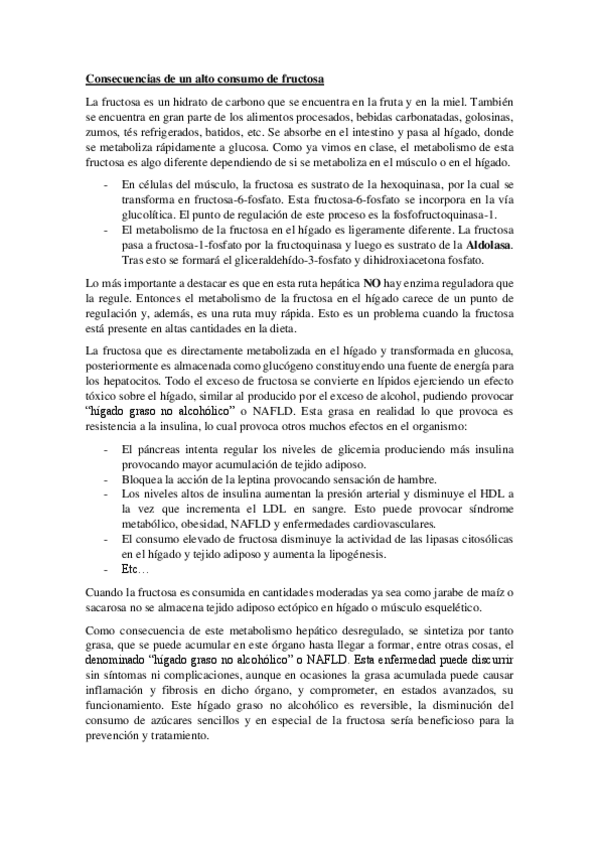 Consecuencias de un alto consumo de fructosa

La fructosa es un hidrato de carbono que se encuentra en la fruta y en la miel. También se encuentra en gran parte de los alimentos procesados, bebidas carbonatadas, golosinas, zumos, tés refrigerados, batidos, etc. Se absorbe en el intestino y pasa al hígado, donde se metaboliza rápidamente a glucosa. Como ya vimos en clase, el metabolismo de esta fructosa es algo diferente dependiendo de si se metaboliza en el músculo o en el hígado.

- En células del músculo, la fructosa es sustrato de la hexoquinasa, por la cual se transforma en fructosa-6-fosfato. Esta fructosa-6-fosfato se incorpora en la vía glucolítica. El punto de regulación de este proceso es la fosfofructoquinasa-1.
- El metabolismo de la fructosa en el hígado es ligeramente diferente. La fructosa pasa a fructosa-1-fosfato por la fructoquinasa y luego es sustrato de la Aldolasa. Tras esto se formará el gliceraldehído-3-fosfato y dihidroxiacetona fosfato.

Lo más importante a destacar es que en esta ruta hepática NO hay enzima reguladora que la regule. Entonces el metabolismo de la fructosa en el hígado carece de un punto de regulación y, además, es una ruta muy rápida. Esto es un problema cuando la fructosa está presente en altas cantidades en la dieta.

La fructosa que es directamente metabolizada en el hígado y transformada en glucosa, posteriormente es almacenada como glucógeno constituyendo una fuente de energía para los hepatocitos. Todo el exceso de fructosa se convierte en lípidos ejerciendo un efecto tóxico sobre el hígado, similar al producido por el exceso de alcohol, pudiendo provocar "hígado graso no alcohólico" o NAFLD. Esta grasa en realidad lo que provoca es resistencia a la insulina, lo cual provoca otros muchos efectos en el organismo:

- El páncreas intenta regular los niveles de glicemia produciendo más insulina provocando mayor acumulación de tejido adiposo.
- Bloquea la acción de la leptina provocando sensación de hambre.
- Los niveles altos de insulina aumentan la presión arterial y disminuye el HDL a la vez que incrementa el LDL en sangre. Esto puede provocar síndrome metabólico, obesidad, NAFLD y enfermedades cardiovasculares.
- El consumo elevado de fructosa disminuye la actividad de las lipasas citosólicas en el hígado y tejido adiposo y aumenta la lipogénesis.
- Etc…

Cuando la fructosa es consumida en cantidades moderadas ya sea como jarabe de maíz o sacarosa no se almacena tejido adiposo ectópico en hígado o músculo esquelético.

Como consecuencia de este metabolismo hepático desregulado, se sintetiza por tanto grasa, que se puede acumular en este órgano hasta llegar a formar, entre otras cosas, el denominado "hígado graso no alcohólico" o NAFLD. Esta enfermedad puede discurrir sin síntomas ni complicaciones, aunque en ocasiones la grasa acumulada puede causar inflamación y fibrosis en dicho órgano, y comprometer, en estados avanzados, su funcionamiento. Este hígado graso no alcohólico es reversible, la disminución del consumo de azúcares sencillos y en especial de la fructosa sería beneficioso para la prevención y tratamiento.